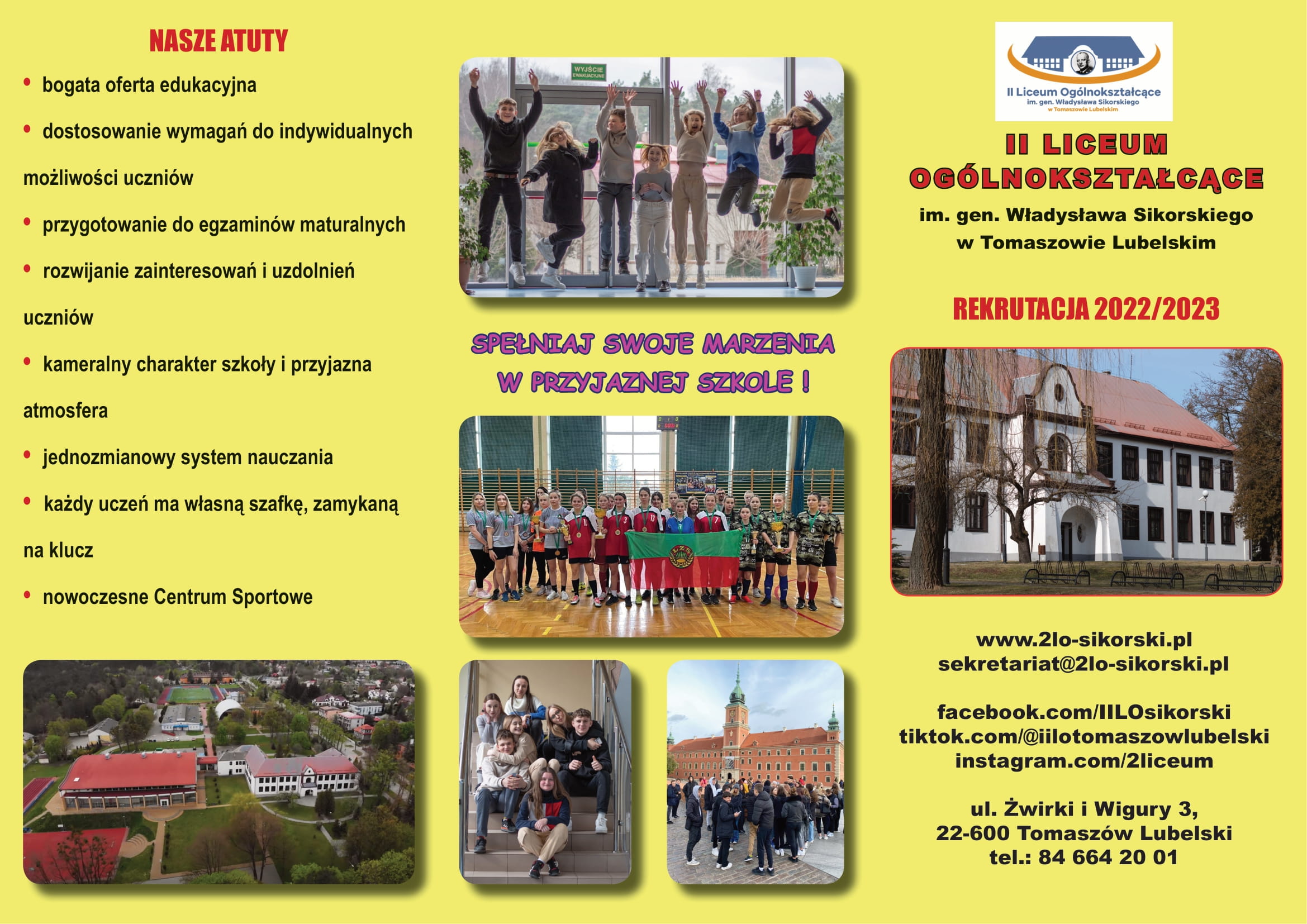 NASZE ATUTY

• bogata oferta edukacyjna

• dostosowanie wymagań do indywidualnych możliwości uczniów

• przygotowanie do egzaminów maturalnych

• rozwijanie zainteresowań i uzdolnień uczniów

• kameralny charakter szkoły i przyjazna atmosfera

• jednozmianowy system nauczania

• każdy uczeń ma własną szafkę, zamykaną na klucz

• nowoczesne Centrum Sportowe

WYJŚCIE EWAKUACYJNE

SPEŁNIAJ SWOJE MARZENIA W PRZYJAZNEJ SZKOLE !

II Liceum Ogólnokształcące
im. gen. Władysława Sikorskiego
w Tomaszowie Lubelskim

II LICEUM OGÓLNOKSZTAŁCĄCE
im. gen. Władysława Sikorskiego
w Tomaszowie Lubelskim

REKRUTACJA 2022/2023

www.2lo-sikorski.pl
sekretariat@2lo-sikorski.pl

facebook.com/IILOsikorski
tiktok.com/@iilotomaszowlubelski
instagram.com/2liceum

ul. Żwirki i Wigury 3,
22-600 Tomaszów Lubelski
tel.: 84 664 20 01